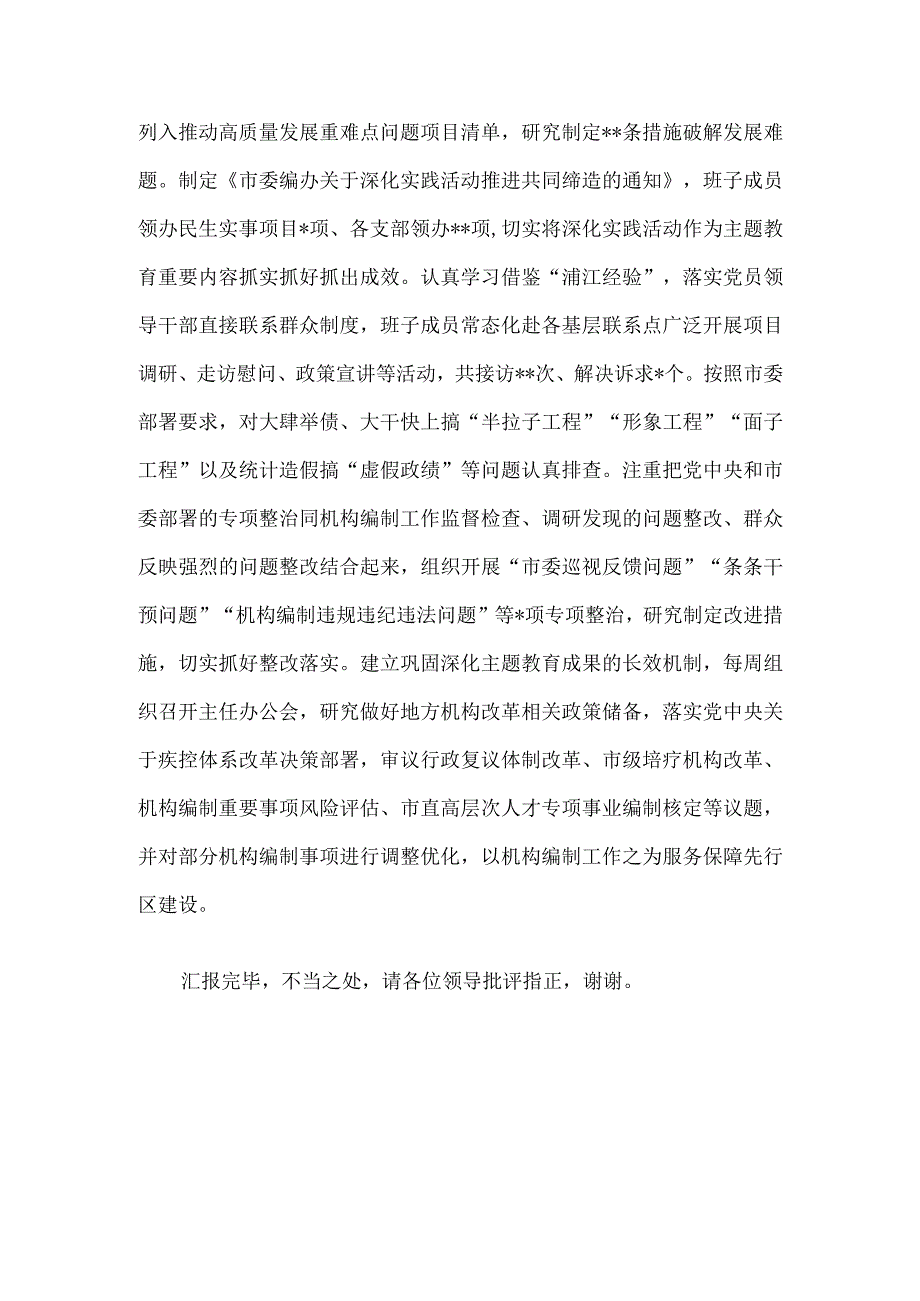 列入推动高质量发展重难点问题项目清单，研究制定**条措施破解发展难题。制定《市委编办关于深化实践活动推进共同缔造的通知》，班子成员领办民生实事项目*项、各支部领办**项,切实将深化实践活动作为主题教育重要内容抓实抓好抓出成效。认真学习借鉴“浦江经验”，落实党员领导干部直接联系群众制度，班子成员常态化赴各基层联系点广泛开展项目调研、走访慰问、政策宣讲等活动，共接访**次、解决诉求*个。按照市委部署要求，对大肆举债、大干快上搞“半拉子工程”“形象工程”“面子工程”以及统计造假搞“虚假政绩”等问题认真排查。注重把党中央和市委部署的专项整治同机构编制工作监督检查、调研发现的问题整改、群众反映强烈的问题整改结合起来，组织开展“市委巡视反馈问题”“条条干预问题”“机构编制违规违纪违法问题”等*项专项整治，研究制定改进措施，切实抓好整改落实。建立巩固深化主题教育成果的长效机制，每周组织召开主任办公会，研究做好地方机构改革相关政策储备，落实党中央关于疾控体系改革决策部署，审议行政复议体制改革、市级培疗机构改革、机构编制重要事项风险评估、市直高层次人才专项事业编制核定等议题，并对部分机构编制事项进行调整优化，以机构编制工作之为服务保障先行区建设。

汇报完毕，不当之处，请各位领导批评指正，谢谢。